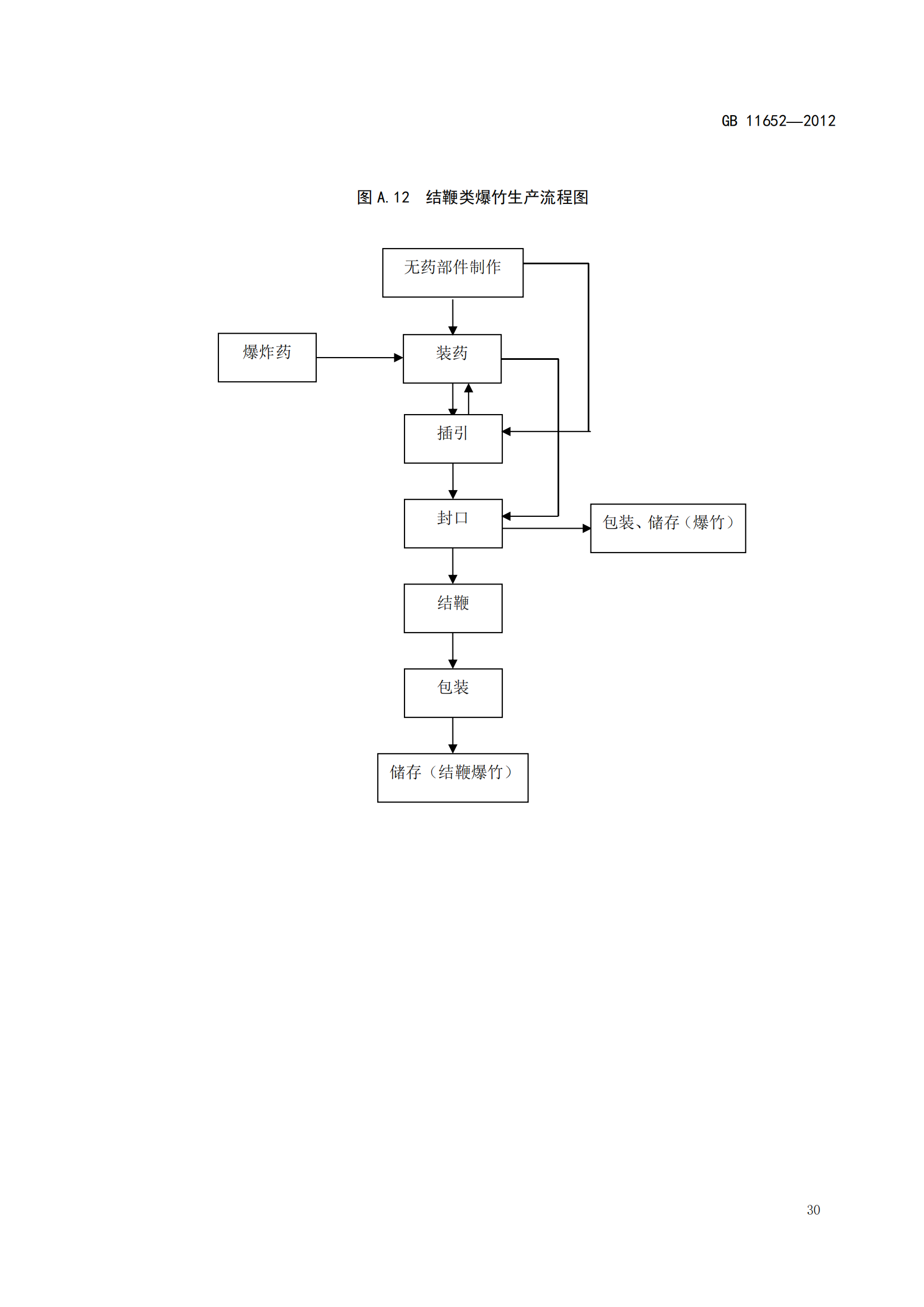 GB 11652—2012

图 A.12　结鞭类爆竹生产流程图

无药部件制作

爆炸药

装药

插引

封口

包装、储存（爆竹）

结鞭

包装

储存（结鞭爆竹）

30